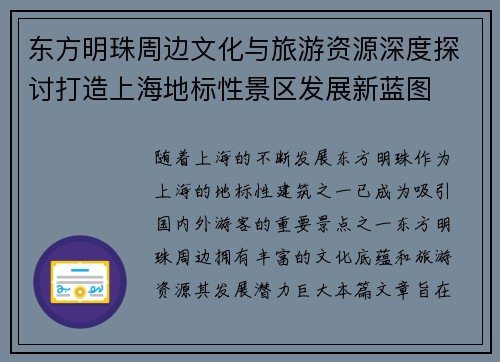 东方明珠周边文化与旅游资源深度探讨打造上海地标性景区发展新蓝图

随着上海的不断发展东方明珠作为上海的地标性建筑之一已成为吸引国内外游客的重要景点之一东方明珠周边拥有丰富的文化底蕴和旅游资源其发展潜力巨大本篇文章旨在